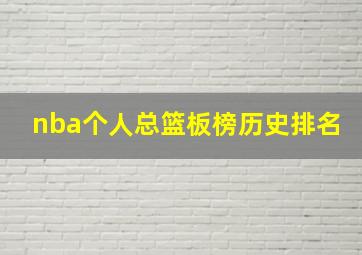 nba个人总篮板榜历史排名